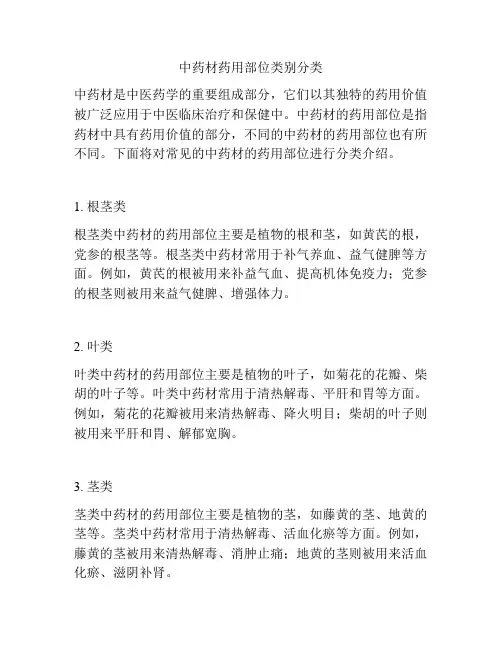 中药材药用部位类别分类

中药材是中医药学的重要组成部分，它们以其独特的药用价值被广泛应用于中医临床治疗和保健中。中药材的药用部位是指药材中具有药用价值的部分，不同的中药材的药用部位也有所不同。下面将对常见的中药材的药用部位进行分类介绍。

1. 根茎类

根茎类中药材的药用部位主要是植物的根和茎，如黄芪的根，党参的根茎等。根茎类中药材常用于补气养血、益气健脾等方面。例如，黄芪的根被用来补益气血、提高机体免疫力；党参的根茎则被用来益气健脾、增强体力。

2. 叶类

叶类中药材的药用部位主要是植物的叶子，如菊花的花瓣、柴胡的叶子等。叶类中药材常用于清热解毒、平肝和胃等方面。例如，菊花的花瓣被用来清热解毒、降火明目；柴胡的叶子则被用来平肝和胃、解郁宽胸。

3. 茎类

茎类中药材的药用部位主要是植物的茎，如藤黄的茎、地黄的茎等。茎类中药材常用于清热解毒、活血化瘀等方面。例如，藤黄的茎被用来清热解毒、消肿止痛；地黄的茎则被用来活血化瘀、滋阴补肾。